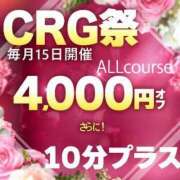 CRG祭
毎月15日開催
ALLcourse
4,000円オフ
さらに!
10分プラス